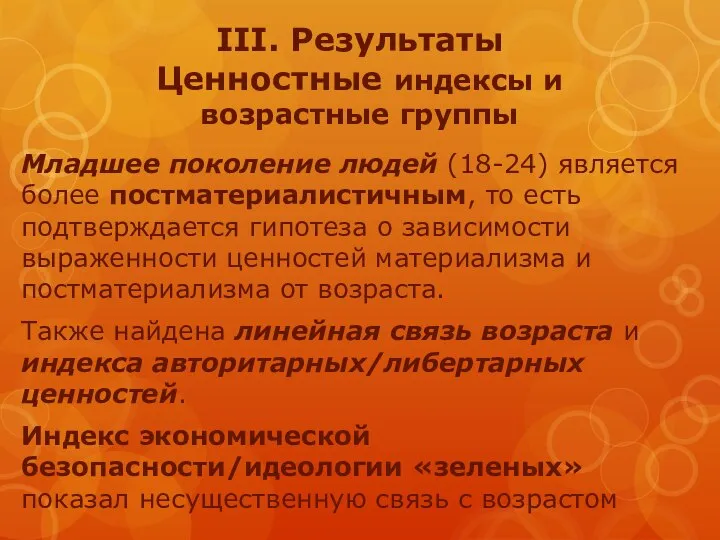 III. Результаты
Ценностные индексы и возрастные группы

Младшее поколение людей (18-24) является более постматериалистичным, то есть подтверждается гипотеза о зависимости выраженности ценностей материализма и постматериализма от возраста.

Также найдена линейная связь возраста и индекса авторитарных/либертарных ценностей.

Индекс экономической безопасности/идеологии «зеленых» показал несущественную связь с возрастом